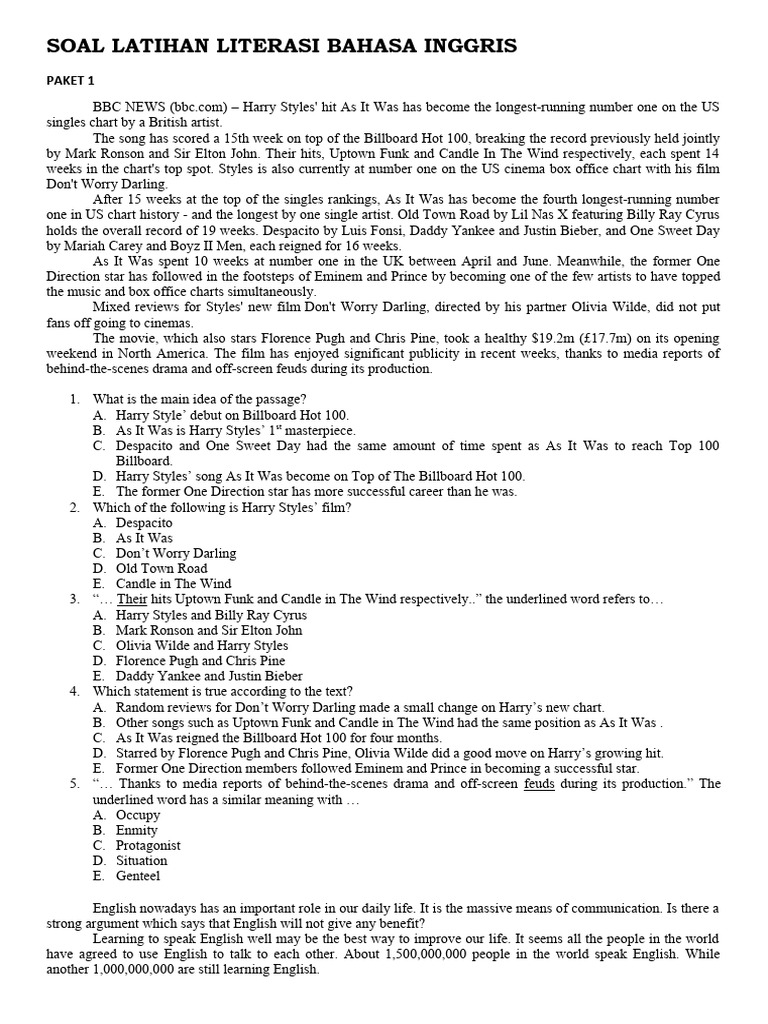 SOAL LATIHAN LITERASI BAHASA INGGRIS

PAKET 1

BBC NEWS (bbc.com) – Harry Styles' hit As It Was has become the longest-running number one on the US singles chart by a British artist.

The song has scored a 15th week on top of the Billboard Hot 100, breaking the record previously held jointly by Mark Ronson and Sir Elton John. Their hits, Uptown Funk and Candle In The Wind respectively, each spent 14 weeks in the chart's top spot. Styles is also currently at number one on the US cinema box office chart with his film Don't Worry Darling.

After 15 weeks at the top of the singles rankings, As It Was has become the fourth longest-running number one in US chart history - and the longest by one single artist. Old Town Road by Lil Nas X featuring Billy Ray Cyrus holds the overall record of 19 weeks. Despacito by Luis Fonsi, Daddy Yankee and Justin Bieber, and One Sweet Day by Mariah Carey and Boyz II Men, each reigned for 16 weeks.

As It Was spent 10 weeks at number one in the UK between April and June. Meanwhile, the former One Direction star has followed in the footsteps of Eminem and Prince by becoming one of the few artists to have topped the music and box office charts simultaneously.

Mixed reviews for Styles' new film Don't Worry Darling, directed by his partner Olivia Wilde, did not put fans off going to cinemas.

The movie, which also stars Florence Pugh and Chris Pine, took a healthy $19.2m (£17.7m) on its opening weekend in North America. The film has enjoyed significant publicity in recent weeks, thanks to media reports of behind-the-scenes drama and off-screen feuds during its production.

1. What is the main idea of the passage?
A. Harry Style' debut on Billboard Hot 100.
B. As It Was is Harry Styles' 1$^{st}$ masterpiece.
C. Despacito and One Sweet Day had the same amount of time spent as As It Was to reach Top 100 Billboard.
D. Harry Styles' song As It Was become on Top of The Billboard Hot 100.
E. The former One Direction star has more successful career than he was.
2. Which of the following is Harry Styles' film?
A. Despacito
B. As It Was
C. Don't Worry Darling
D. Old Town Road
E. Candle in The Wind
3. "… Their hits Uptown Funk and Candle in The Wind respectively.." the underlined word refers to…
A. Harry Styles and Billy Ray Cyrus
B. Mark Ronson and Sir Elton John
C. Olivia Wilde and Harry Styles
D. Florence Pugh and Chris Pine
E. Daddy Yankee and Justin Bieber
4. Which statement is true according to the text?
A. Random reviews for Don't Worry Darling made a small change on Harry's new chart.
B. Other songs such as Uptown Funk and Candle in The Wind had the same position as As It Was .
C. As It Was reigned the Billboard Hot 100 for four months.
D. Starred by Florence Pugh and Chris Pine, Olivia Wilde did a good move on Harry's growing hit.
E. Former One Direction members followed Eminem and Prince in becoming a successful star.
5. "… Thanks to media reports of behind-the-scenes drama and off-screen feuds during its production." The underlined word has a similar meaning with …
A. Occupy
B. Enmity
C. Protagonist
D. Situation
E. Genteel

English nowadays has an important role in our daily life. It is the massive means of communication. Is there a strong argument which says that English will not give any benefit?

Learning to speak English well may be the best way to improve our life. It seems all the people in the world have agreed to use English to talk to each other. About 1,500,000,000 people in the world speak English. While another 1,000,000,000 are still learning English.